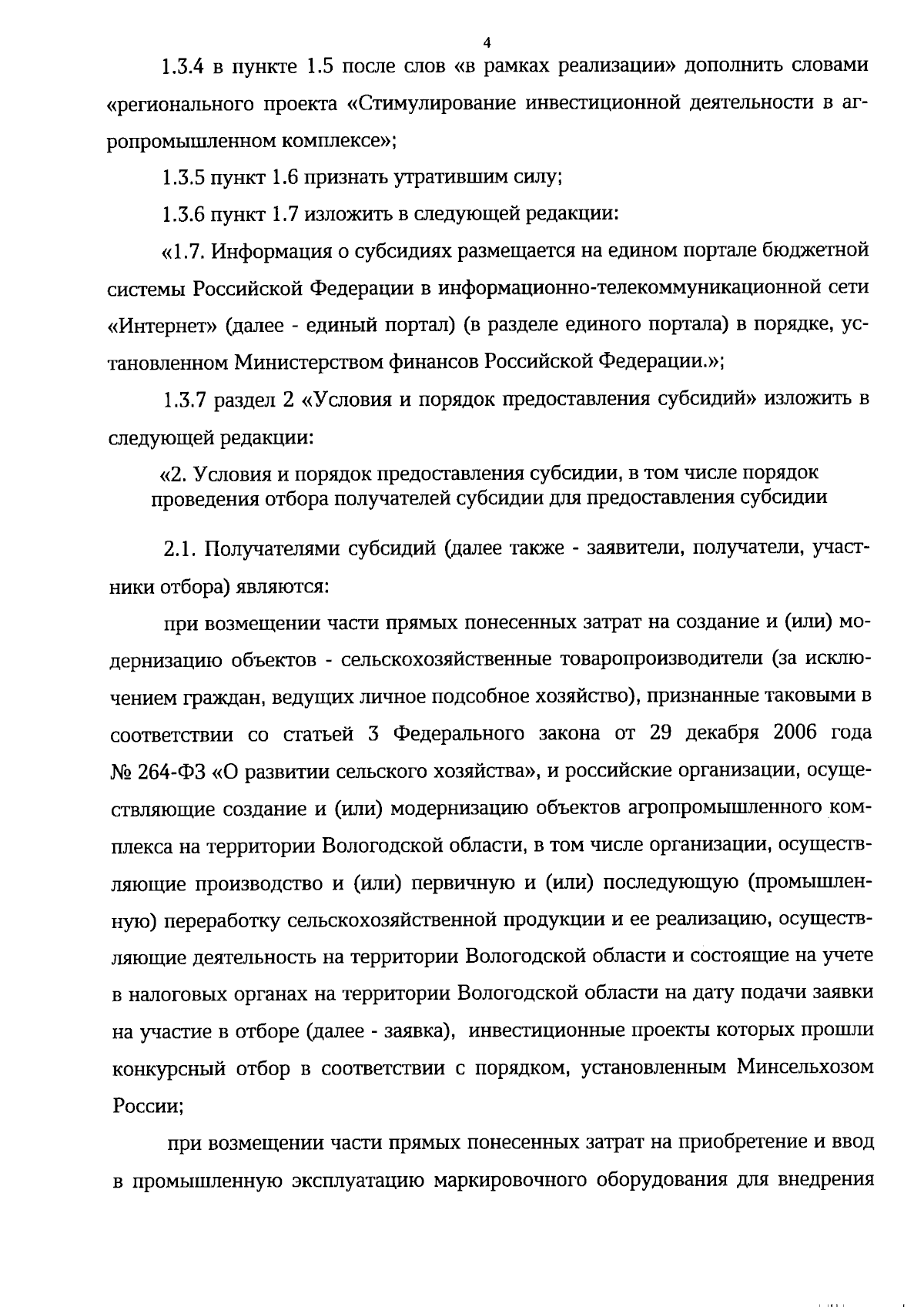 4

1.3.4 в пункте 1.5 после слов «в рамках реализации» дополнить словами «регионального проекта «Стимулирование инвестиционной деятельности в агропромышленном комплексе»;

1.3.5 пункт 1.6 признать утратившим силу;

1.3.6 пункт 1.7 изложить в следующей редакции:

«1.7. Информация о субсидиях размещается на едином портале бюджетной системы Российской Федерации в информационно-телекоммуникационной сети «Интернет» (далее - единый портал) (в разделе единого портала) в порядке, установленном Министерством финансов Российской Федерации.»;

1.3.7 раздел 2 «Условия и порядок предоставления субсидий» изложить в следующей редакции:

«2. Условия и порядок предоставления субсидии, в том числе порядок проведения отбора получателей субсидии для предоставления субсидии

2.1. Получателями субсидий (далее также - заявители, получатели, участники отбора) являются:

при возмещении части прямых понесенных затрат на создание и (или) модернизацию объектов - сельскохозяйственные товаропроизводители (за исключением граждан, ведущих личное подсобное хозяйство), признанные таковыми в соответствии со статьей 3 Федерального закона от 29 декабря 2006 года № 264-ФЗ «О развитии сельского хозяйства», и российские организации, осуществляющие создание и (или) модернизацию объектов агропромышленного комплекса на территории Вологодской области, в том числе организации, осуществляющие производство и (или) первичную и (или) последующую (промышленную) переработку сельскохозяйственной продукции и ее реализацию, осуществляющие деятельность на территории Вологодской области и состоящие на учете в налоговых органах на территории Вологодской области на дату подачи заявки на участие в отборе (далее - заявка), инвестиционные проекты которых прошли конкурсный отбор в соответствии с порядком, установленным Минсельхозом России;

при возмещении части прямых понесенных затрат на приобретение и ввод в промышленную эксплуатацию маркировочного оборудования для внедрения